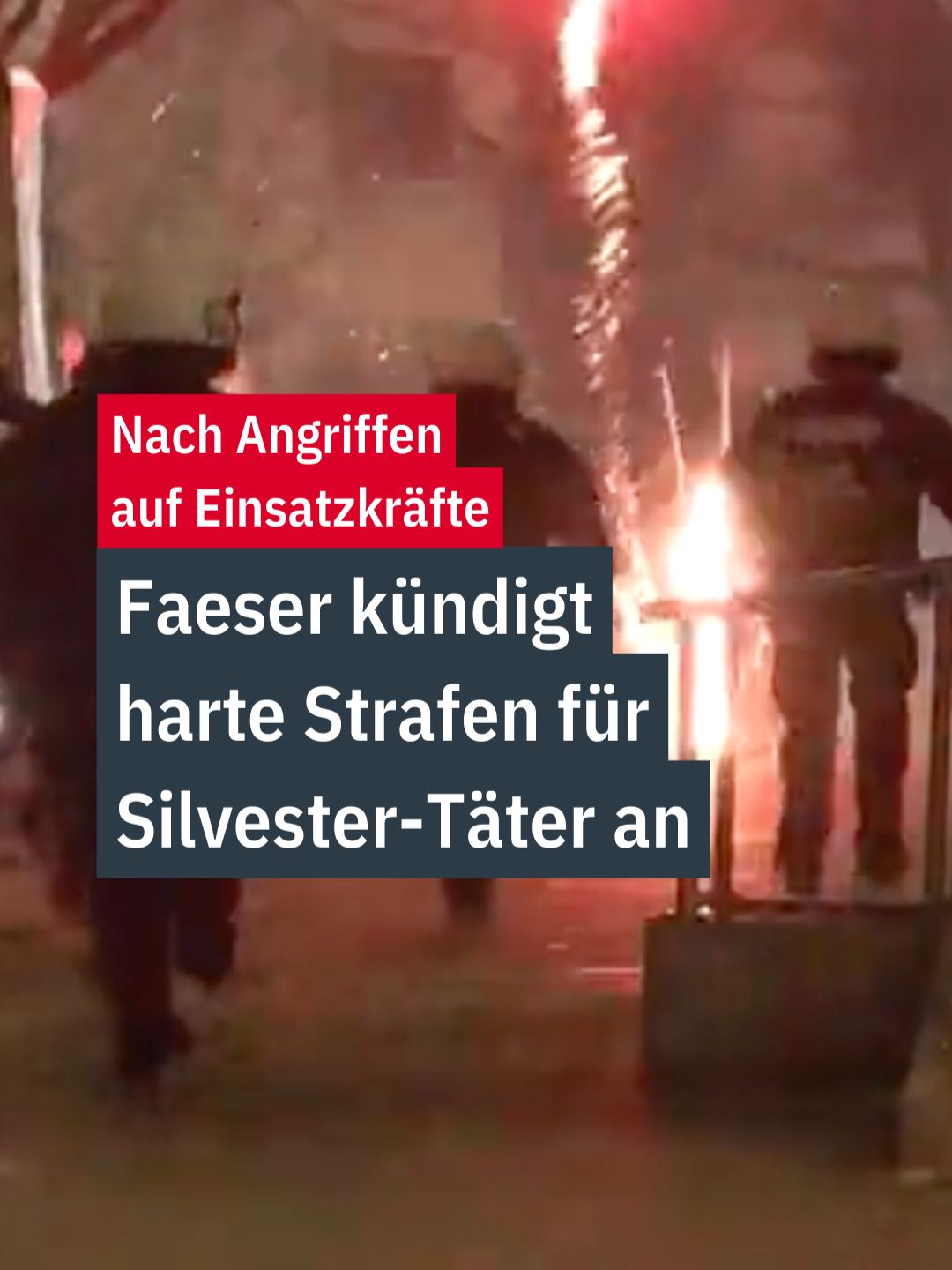 Nach Angriffen auf Einsatzkräfte

Faeser kündigt harte Strafen für Silvester-Täter an